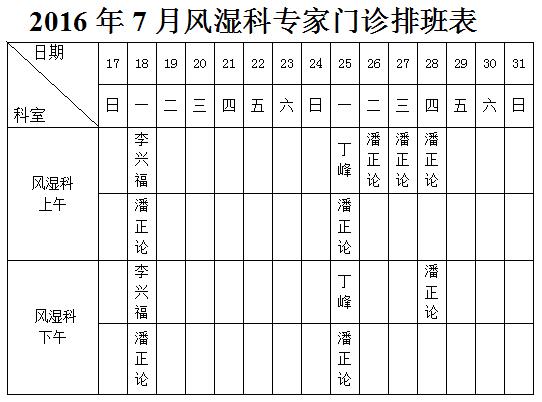 2016 年 7 月风湿科专家门诊排班表

| 日期 科室 | 17 | 18 | 19 | 20 | 21 | 22 | 23 | 24 | 25 | 26 | 27 | 28 | 29 | 30 | 31 |
|---|---|---|---|---|---|---|---|---|---|---|---|---|---|---|---|
| | 日 | 一 | 二 | 三 | 四 | 五 | 六 | 日 | 一 | 二 | 三 | 四 | 五 | 六 | 日 |
| 风湿科 上午 | | 李兴福 | | | | | | | 丁峰 | 潘正论 | 潘正论 | 潘正论 | | | |
| | | 潘正论 | | | | | | | 潘正论 | | | | | | |
| 风湿科 下午 | | 李兴福 | | | | | | | 丁峰 | | | 潘正论 | | | |
| | | 潘正论 | | | | | | | 潘正论 | | | | | | |